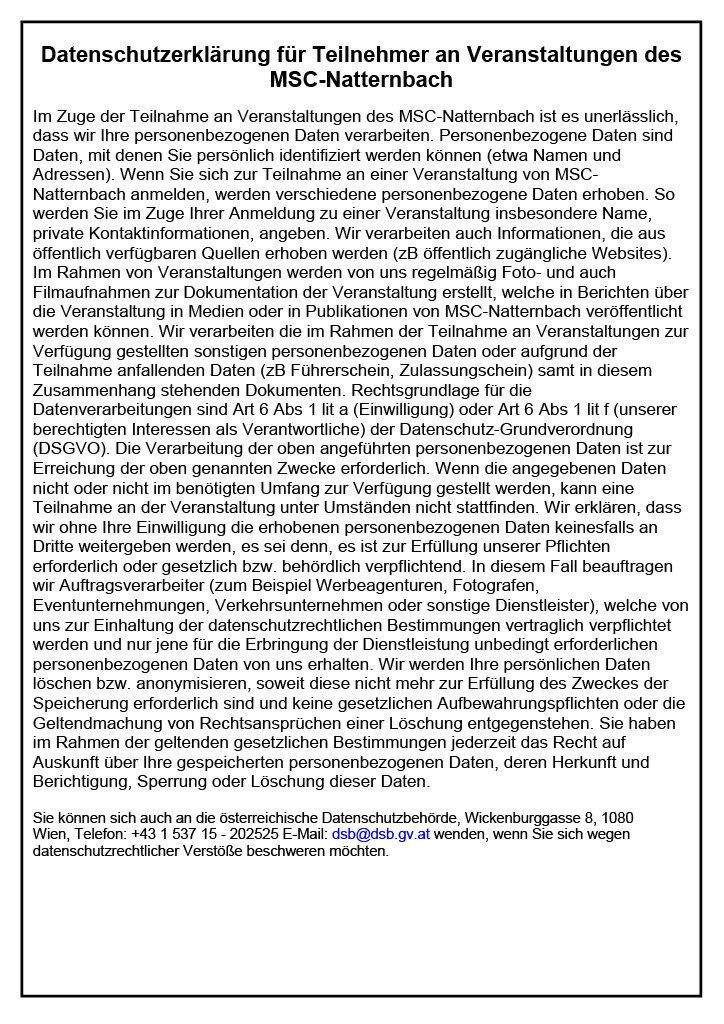 Datenschutzerklärung für Teilnehmer an Veranstaltungen des MSC-Natternbach

Im Zuge der Teilnahme an Veranstaltungen des MSC-Natternbach ist es unerlässlich, dass wir Ihre personenbezogenen Daten verarbeiten. Personenbezogene Daten sind Daten, mit denen Sie persönlich identifiziert werden können (etwa Namen und Adressen). Wenn Sie sich zur Teilnahme an einer Veranstaltung von MSC-Natternbach anmelden, werden verschiedene personenbezogene Daten erhoben. So werden Sie im Zuge Ihrer Anmeldung zu einer Veranstaltung insbesondere Name, private Kontaktinformationen, angeben. Wir verarbeiten auch Informationen, die aus öffentlich verfügbaren Quellen erhoben werden (zB öffentlich zugängliche Websites). Im Rahmen von Veranstaltungen werden von uns regelmäßig Foto- und auch Filmaufnahmen zur Dokumentation der Veranstaltung erstellt, welche in Berichten über die Veranstaltung in Medien oder in Publikationen von MSC-Natternbach veröffentlicht werden können. Wir verarbeiten die im Rahmen der Teilnahme an Veranstaltungen zur Verfügung gestellten sonstigen personenbezogenen Daten oder aufgrund der Teilnahme anfallenden Daten (zB Führerschein, Zulassungschein) samt in diesem Zusammenhang stehenden Dokumenten. Rechtsgrundlage für die Datenverarbeitungen sind Art 6 Abs 1 lit a (Einwilligung) oder Art 6 Abs 1 lit f (unserer berechtigten Interessen als Verantwortliche) der Datenschutz-Grundverordnung (DSGVO). Die Verarbeitung der oben angeführten personenbezogenen Daten ist zur Erreichung der oben genannten Zwecke erforderlich. Wenn die angegebenen Daten nicht oder nicht im benötigten Umfang zur Verfügung gestellt werden, kann eine Teilnahme an der Veranstaltung unter Umständen nicht stattfinden. Wir erklären, dass wir ohne Ihre Einwilligung die erhobenen personenbezogenen Daten keinesfalls an Dritte weitergeben werden, es sei denn, es ist zur Erfüllung unserer Pflichten erforderlich oder gesetzlich bzw. behördlich verpflichtend. In diesem Fall beauftragen wir Auftragsverarbeiter (zum Beispiel Werbeagenturen, Fotografen, Eventunternehmungen, Verkehrsunternehmen oder sonstige Dienstleister), welche von uns zur Einhaltung der datenschutzrechtlichen Bestimmungen vertraglich verpflichtet werden und nur jene für die Erbringung der Dienstleistung unbedingt erforderlichen personenbezogenen Daten von uns erhalten. Wir werden Ihre persönlichen Daten löschen bzw. anonymisieren, soweit diese nicht mehr zur Erfüllung des Zweckes der Speicherung erforderlich sind und keine gesetzlichen Aufbewahrungspflichten oder die Geltendmachung von Rechtsansprüchen einer Löschung entgegenstehen. Sie haben im Rahmen der geltenden gesetzlichen Bestimmungen jederzeit das Recht auf Auskunft über Ihre gespeicherten personenbezogenen Daten, deren Herkunft und Berichtigung, Sperrung oder Löschung dieser Daten.

Sie können sich auch an die österreichische Datenschutzbehörde, Wickenburggasse 8, 1080 Wien, Telefon: +43 1 537 15 - 202525 E-Mail: dsb@dsb.gv.at wenden, wenn Sie sich wegen datenschutzrechtlicher Verstöße beschweren möchten.